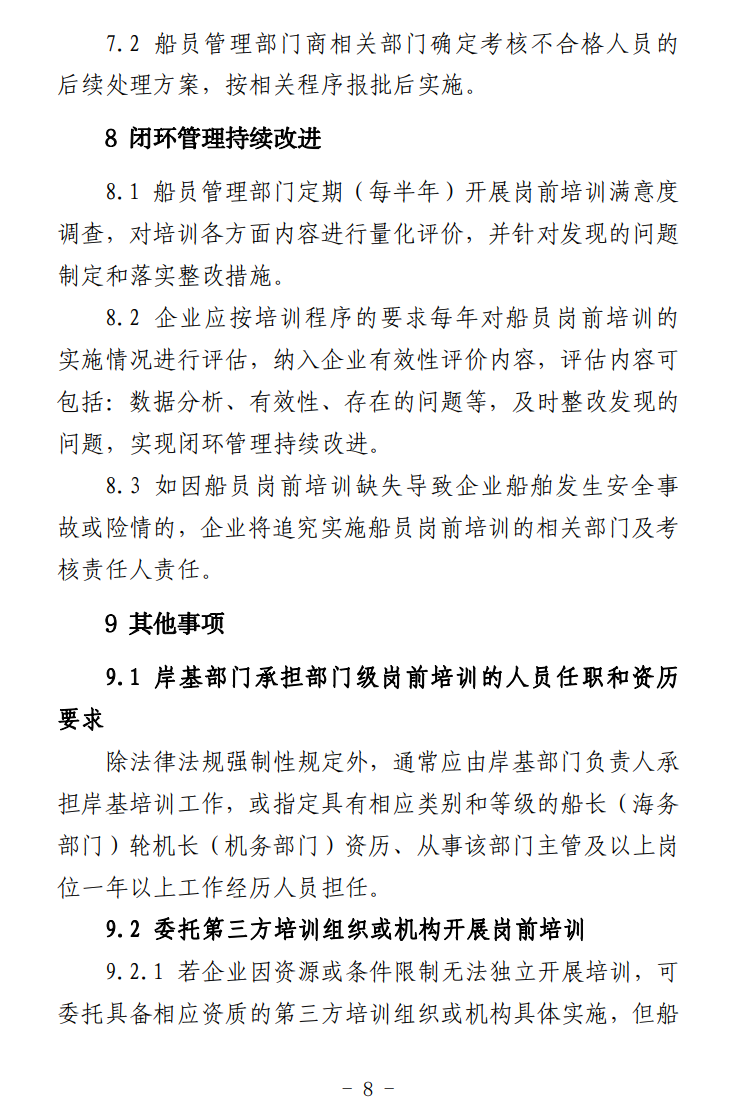 7.2 船员管理部门商相关部门确定考核不合格人员的后续处理方案，按相关程序报批后实施。

8 闭环管理持续改进

8.1 船员管理部门定期（每半年）开展岗前培训满意度调查，对培训各方面内容进行量化评价，并针对发现的问题制定和落实整改措施。

8.2 企业应按培训程序的要求每年对船员岗前培训的实施情况进行评估，纳入企业有效性评价内容，评估内容可包括：数据分析、有效性、存在的问题等，及时整改发现的问题，实现闭环管理持续改进。

8.3 如因船员岗前培训缺失导致企业船舶发生安全事故或险情的，企业将追究实施船员岗前培训的相关部门及考核责任人责任。

9 其他事项

9.1 岸基部门承担部门级岗前培训的人员任职和资历要求

除法律法规强制性规定外，通常应由岸基部门负责人承担岸基培训工作，或指定具有相应类别和等级的船长（海务部门）轮机长（机务部门）资历、从事该部门主管及以上岗位一年以上工作经历人员担任。

9.2 委托第三方培训组织或机构开展岗前培训

9.2.1 若企业因资源或条件限制无法独立开展培训，可委托具备相应资质的第三方培训组织或机构具体实施，但船

- 8 -